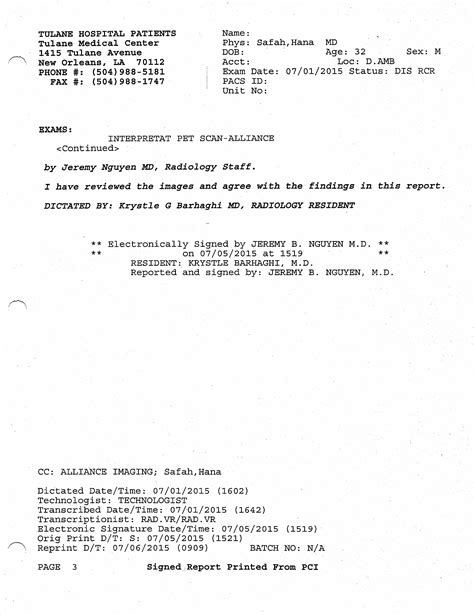 TULANE HOSPITAL PATIENTS
Tulane Medical Center
1415 Tulane Avenue
New Orleans, LA 70112
PHONE #: (504)988-5181
FAX #: (504)988-1747

Name:
Phys: Safah,Hana MD
DOB: Age: 32 Sex: M
Acct: Loc: D.AMB
Exam Date: 07/01/2015 Status: DIS RCR
PACS ID:
Unit No:

EXAMS:
INTERPRETAT PET SCAN-ALLIANCE
<Continued>

by Jeremy Nguyen MD, Radiology Staff.

I have reviewed the images and agree with the findings in this report.

DICTATED BY: Krystle G Barhaghi MD, RADIOLOGY RESIDENT

** Electronically Signed by JEREMY B. NGUYEN M.D. **
** on 07/05/2015 at 1519 **
RESIDENT: KRYSTLE BARHAGHI, M.D.
Reported and signed by: JEREMY B. NGUYEN, M.D.

CC: ALLIANCE IMAGING; Safah,Hana

Dictated Date/Time: 07/01/2015 (1602)
Technologist: TECHNOLOGIST
Transcribed Date/Time: 07/01/2015 (1642)
Transcriptionist: RAD.VR/RAD.VR
Electronic Signature Date/Time: 07/05/2015 (1519)
Orig Print D/T: S: 07/05/2015 (1521)
Reprint D/T: 07/06/2015 (0909) BATCH NO: N/A

PAGE 3 Signed Report Printed From PCI